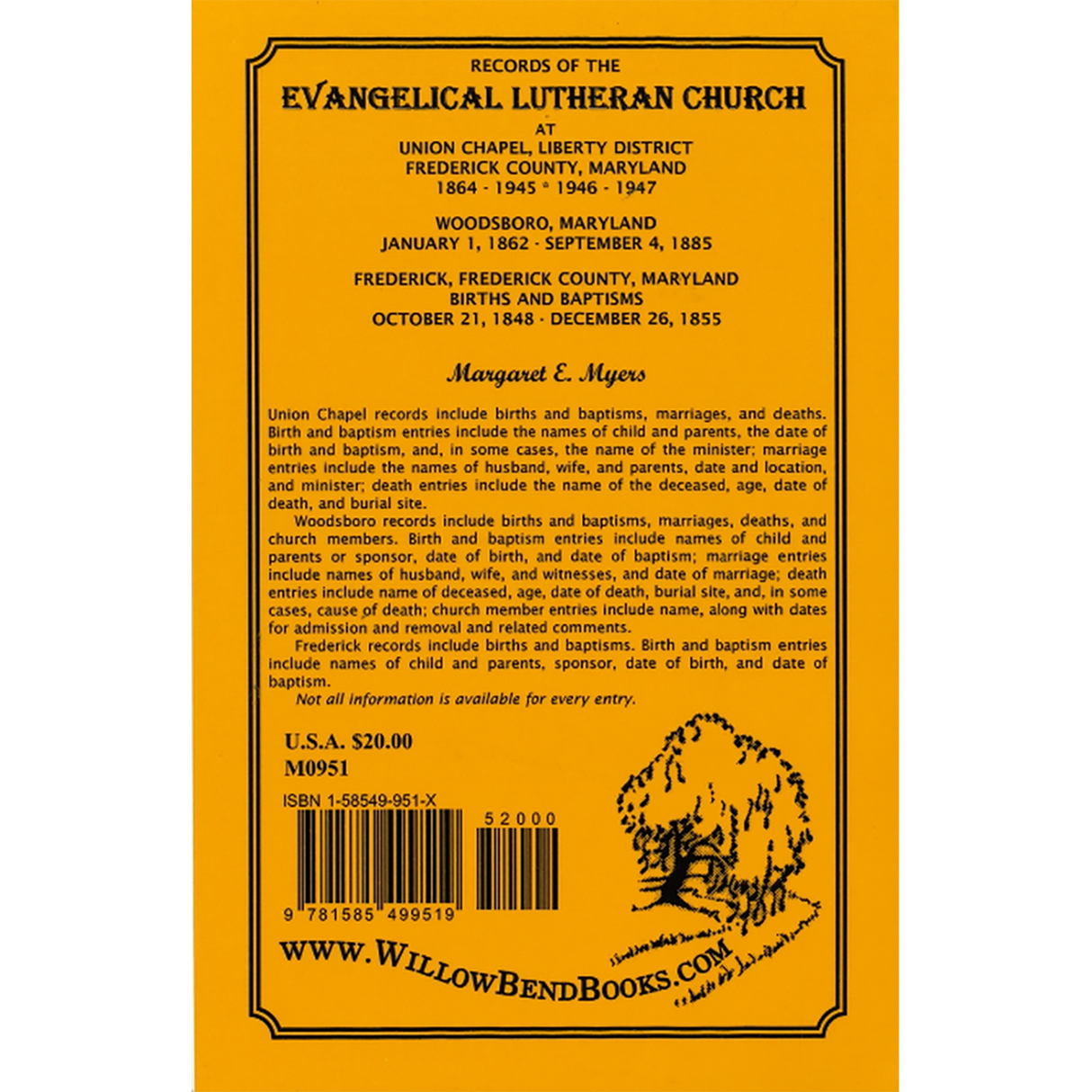 RECORDS OF THE
EVANGELICAL LUTHERAN CHURCH
AT
UNION CHAPEL, LIBERTY DISTRICT
FREDERICK COUNTY, MARYLAND
1864 - 1945 * 1946 - 1947

WOODSBORO, MARYLAND
JANUARY 1, 1862 - SEPTEMBER 4, 1885

FREDERICK, FREDERICK COUNTY, MARYLAND
BIRTHS AND BAPTISMS
OCTOBER 21, 1848 - DECEMBER 26, 1855

Margaret E. Myers

Union Chapel records include births and baptisms, marriages, and deaths. Birth and baptism entries include the names of child and parents, the date of birth and baptism, and, in some cases, the name of the minister; marriage entries include the names of husband, wife, and parents, date and location, and minister; death entries include the name of the deceased, age, date of death, and burial site.

Woodsboro records include births and baptisms, marriages, deaths, and church members. Birth and baptism entries include names of child and parents or sponsor, date of birth, and date of baptism; marriage entries include names of husband, wife, and witnesses, and date of marriage; death entries include name of deceased, age, date of death, burial site, and, in some cases, cause of death; church member entries include name, along with dates for admission and removal and related comments.

Frederick records include births and baptisms. Birth and baptism entries include names of child and parents, sponsor, date of birth, and date of baptism.

Not all information is available for every entry.

U.S.A. $20.00
M0951

ISBN 1-58549-951-X

52000

9 781585 499519

WWW.WILLOWBENDBOOKS.COM